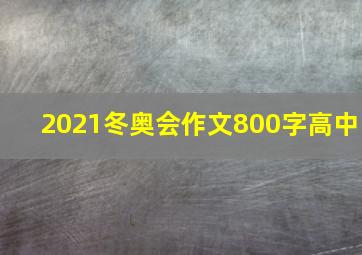 2021冬奥会作文800字高中